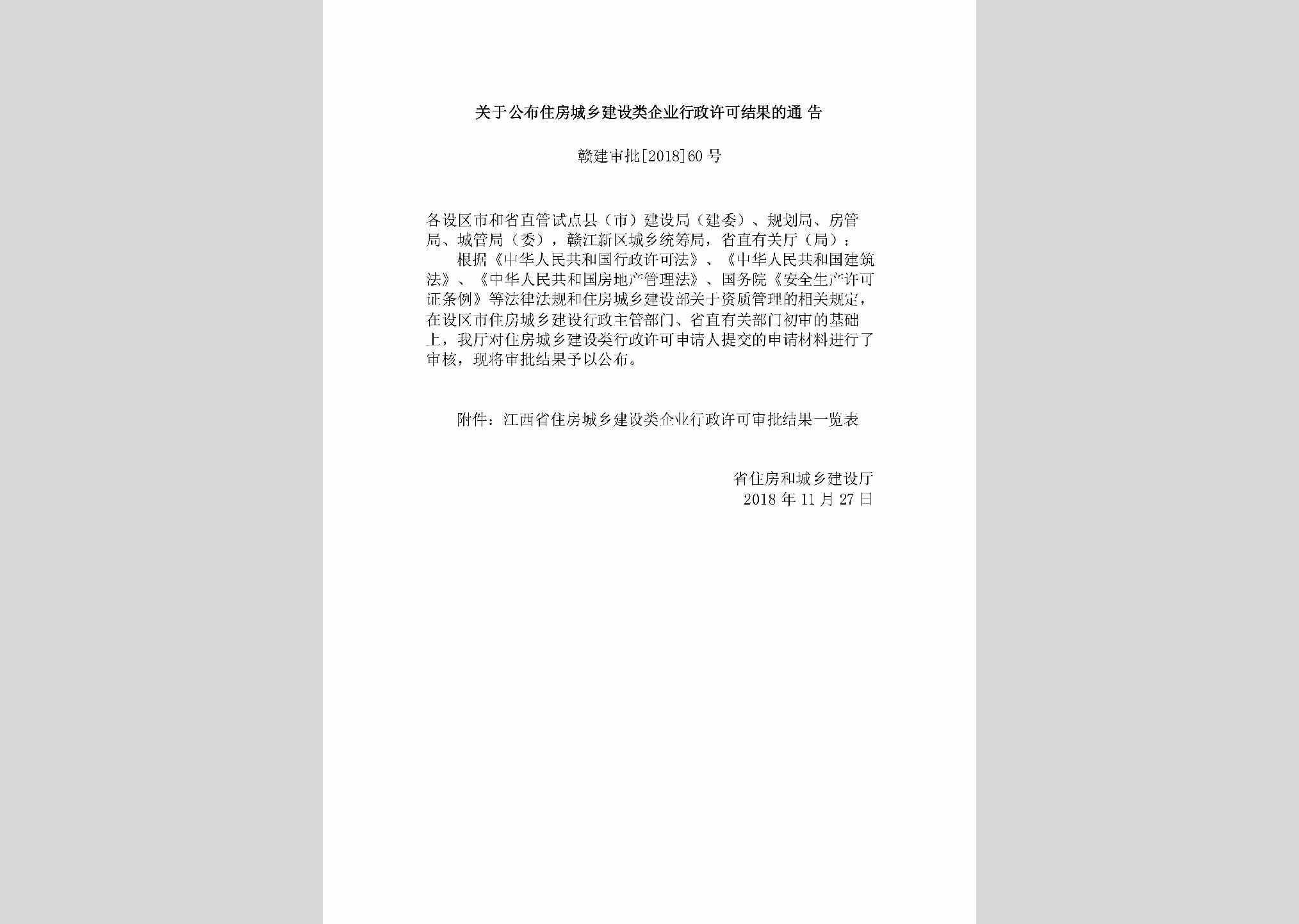 关于公布住房城乡建设类企业行政许可结果的通 告

赣建审批[2018]60 号

各设区市和省直管试点县（市）建设局（建委）、规划局、房管局、城管局（委），赣江新区城乡统筹局，省直有关厅（局）：

根据《中华人民共和国行政许可法》、《中华人民共和国建筑法》、《中华人民共和国房地产管理法》、国务院《安全生产许可证条例》等法律法规和住房城乡建设部关于资质管理的相关规定，在设区市住房城乡建设行政主管部门、省直有关部门初审的基础上，我厅对住房城乡建设类行政许可申请人提交的申请材料进行了审核，现将审批结果予以公布。

附件：江西省住房城乡建设类企业行政许可审批结果一览表

省住房和城乡建设厅
2018 年 11 月 27 日